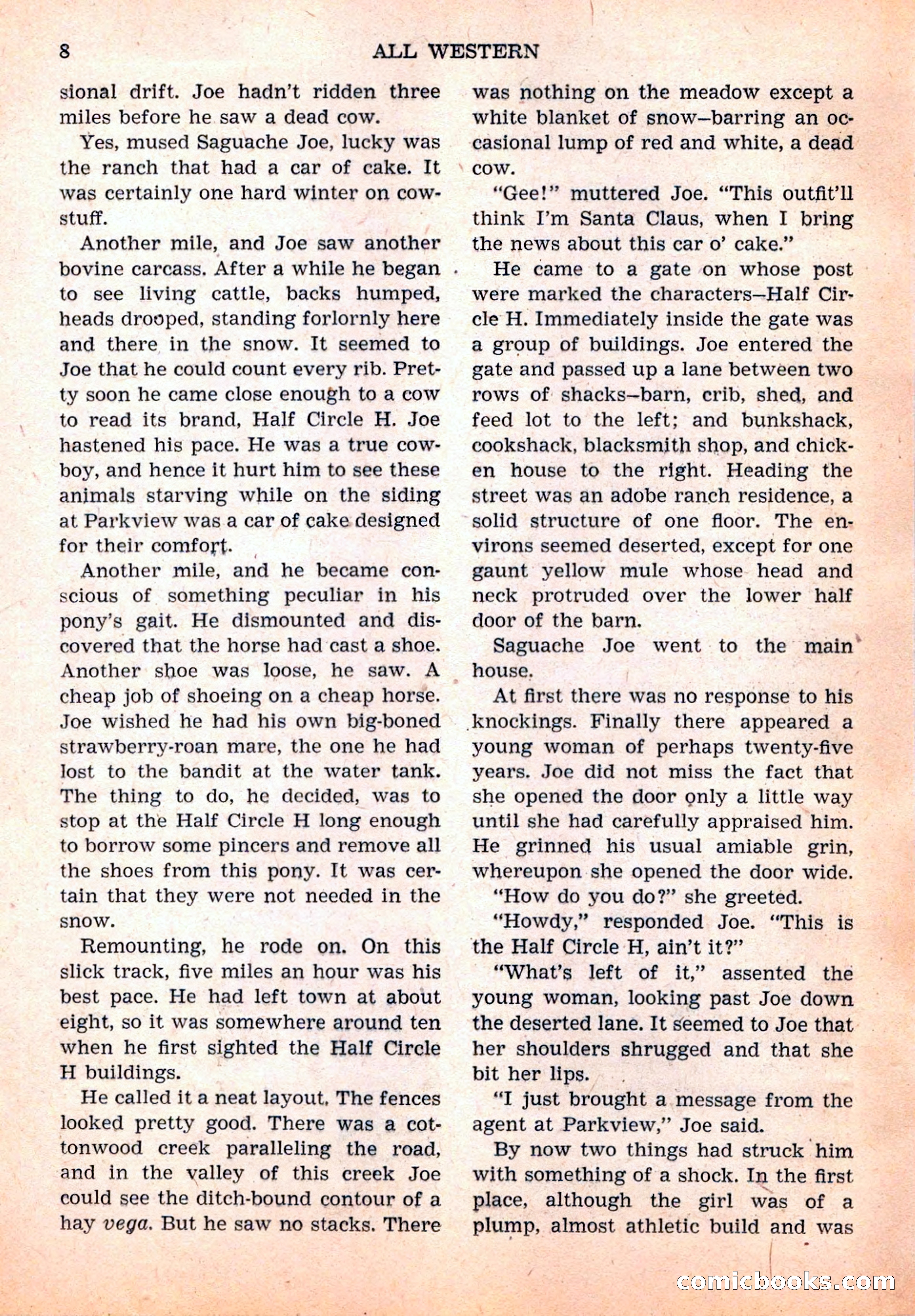 8 ALL WESTERN

sional drift. Joe hadn't ridden three miles before he saw a dead cow.

Yes, mused Saguache Joe, lucky was the ranch that had a car of cake. It was certainly one hard winter on cowstuff.

Another mile, and Joe saw another bovine carcass. After a while he began to see living cattle, backs humped, heads drooped, standing forlornly here and there in the snow. It seemed to Joe that he could count every rib. Pretty soon he came close enough to a cow to read its brand, Half Circle H. Joe hastened his pace. He was a true cowboy, and hence it hurt him to see these animals starving while on the siding at Parkview was a car of cake designed for their comfort.

Another mile, and he became conscious of something peculiar in his pony's gait. He dismounted and discovered that the horse had cast a shoe. Another shoe was loose, he saw. A cheap job of shoeing on a cheap horse. Joe wished he had his own big-boned strawberry-roan mare, the one he had lost to the bandit at the water tank. The thing to do, he decided, was to stop at the Half Circle H long enough to borrow some pincers and remove all the shoes from this pony. It was certain that they were not needed in the snow.

Remounting, he rode on. On this slick track, five miles an hour was his best pace. He had left town at about eight, so it was somewhere around ten when he first sighted the Half Circle H buildings.

He called it a neat layout. The fences looked pretty good. There was a cottonwood creek paralleling the road, and in the valley of this creek Joe could see the ditch-bound contour of a hay vega. But he saw no stacks. There was nothing on the meadow except a white blanket of snow—barring an occasional lump of red and white, a dead cow.

"Gee!" muttered Joe. "This outfit'll think I'm Santa Claus, when I bring the news about this car o' cake."

He came to a gate on whose post were marked the characters—Half Circle H. Immediately inside the gate was a group of buildings. Joe entered the gate and passed up a lane between two rows of shacks—barn, crib, shed, and feed lot to the left; and bunkshack, cookshack, blacksmith shop, and chicken house to the right. Heading the street was an adobe ranch residence, a solid structure of one floor. The environs seemed deserted, except for one gaunt yellow mule whose head and neck protruded over the lower half door of the barn.

Saguache Joe went to the main house.

At first there was no response to his knockings. Finally there appeared a young woman of perhaps twenty-five years. Joe did not miss the fact that she opened the door only a little way until she had carefully appraised him. He grinned his usual amiable grin, whereupon she opened the door wide.

"How do you do?" she greeted.

"Howdy," responded Joe. "This is the Half Circle H, ain't it?"

"What's left of it," assented the young woman, looking past Joe down the deserted lane. It seemed to Joe that her shoulders shrugged and that she bit her lips.

"I just brought a message from the agent at Parkview," Joe said.

By now two things had struck him with something of a shock. In the first place, although the girl was of a plump, almost athletic build and was

comicbooks.com